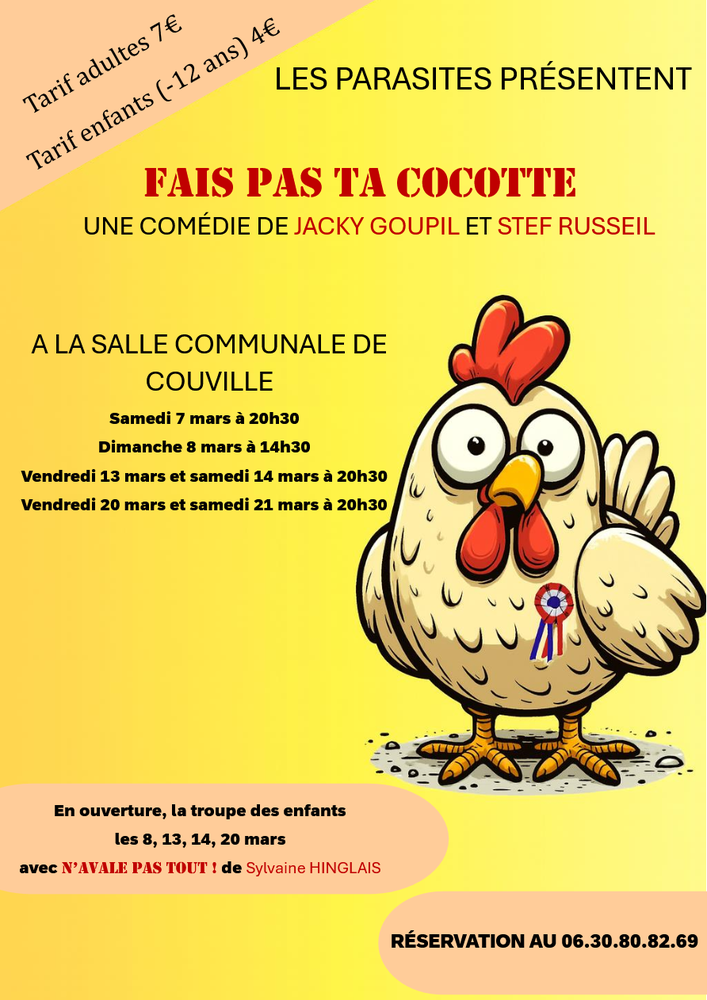 Tarif adultes 7€
Tarif enfants (-12 ans) 4€

LES PARASITES PRÉSENTENT

FAIS PAS TA COCOTTE

UNE COMÉDIE DE JACKY GOUPIL ET STEF RUSSEIL

A LA SALLE COMMUNALE DE COUVILLE

Samedi 7 mars à 20h30
Dimanche 8 mars à 14h30
Vendredi 13 mars et samedi 14 mars à 20h30
Vendredi 20 mars et samedi 21 mars à 20h30

En ouverture, la troupe des enfants
les 8, 13, 14, 20 mars
avec N'AVALE PAS TOUT ! de Sylvaine HINGLAIS

RÉSERVATION AU 06.30.80.82.69